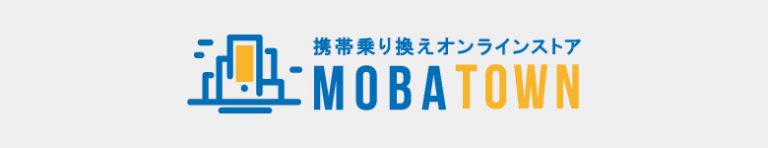 携帯乗り換えオンラインストア
MOBATOWN